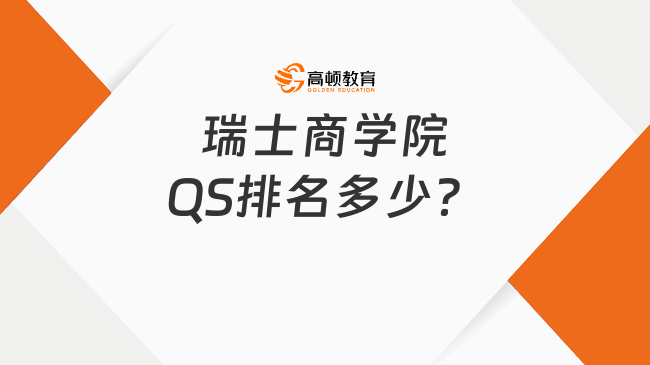 高顿教育
GOLDEN EDUCATION

瑞士商学院
QS排名多少？